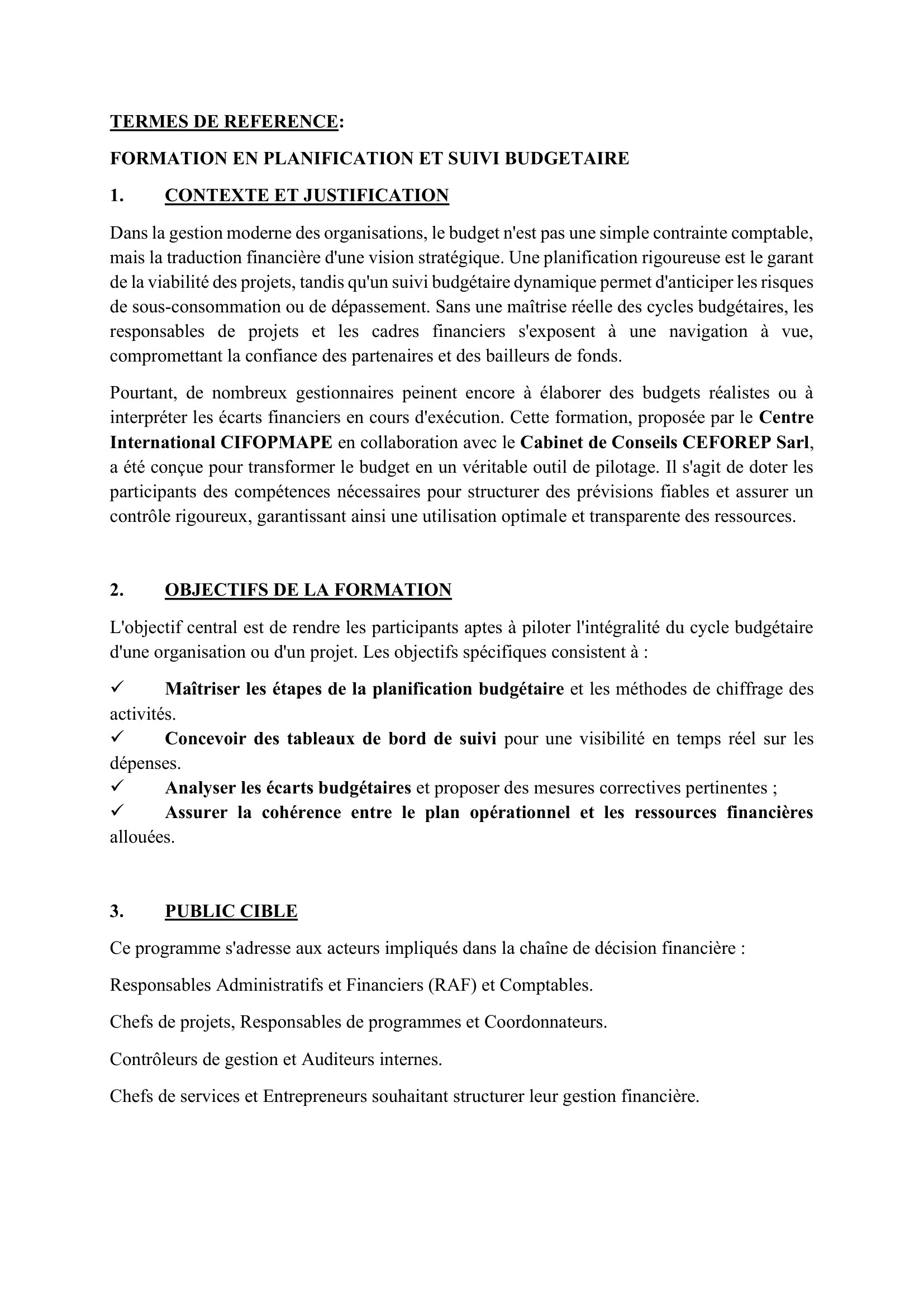 TERMES DE REFERENCE:

FORMATION EN PLANIFICATION ET SUIVI BUDGETAIRE

1. CONTEXTE ET JUSTIFICATION

Dans la gestion moderne des organisations, le budget n'est pas une simple contrainte comptable, mais la traduction financière d'une vision stratégique. Une planification rigoureuse est le garant de la viabilité des projets, tandis qu'un suivi budgétaire dynamique permet d'anticiper les risques de sous-consommation ou de dépassement. Sans une maîtrise réelle des cycles budgétaires, les responsables de projets et les cadres financiers s'exposent à une navigation à vue, compromettant la confiance des partenaires et des bailleurs de fonds.

Pourtant, de nombreux gestionnaires peinent encore à élaborer des budgets réalistes ou à interpréter les écarts financiers en cours d'exécution. Cette formation, proposée par le Centre International CIFOPMAPE en collaboration avec le Cabinet de Conseils CEFOREP Sarl, a été conçue pour transformer le budget en un véritable outil de pilotage. Il s'agit de doter les participants des compétences nécessaires pour structurer des prévisions fiables et assurer un contrôle rigoureux, garantissant ainsi une utilisation optimale et transparente des ressources.

2. OBJECTIFS DE LA FORMATION

L'objectif central est de rendre les participants aptes à piloter l'intégralité du cycle budgétaire d'une organisation ou d'un projet. Les objectifs spécifiques consistent à :

✓ Maîtriser les étapes de la planification budgétaire et les méthodes de chiffrage des activités.
✓ Concevoir des tableaux de bord de suivi pour une visibilité en temps réel sur les dépenses.
✓ Analyser les écarts budgétaires et proposer des mesures correctives pertinentes ;
✓ Assurer la cohérence entre le plan opérationnel et les ressources financières allouées.

3. PUBLIC CIBLE

Ce programme s'adresse aux acteurs impliqués dans la chaîne de décision financière :

Responsables Administratifs et Financiers (RAF) et Comptables.

Chefs de projets, Responsables de programmes et Coordonnateurs.

Contrôleurs de gestion et Auditeurs internes.

Chefs de services et Entrepreneurs souhaitant structurer leur gestion financière.